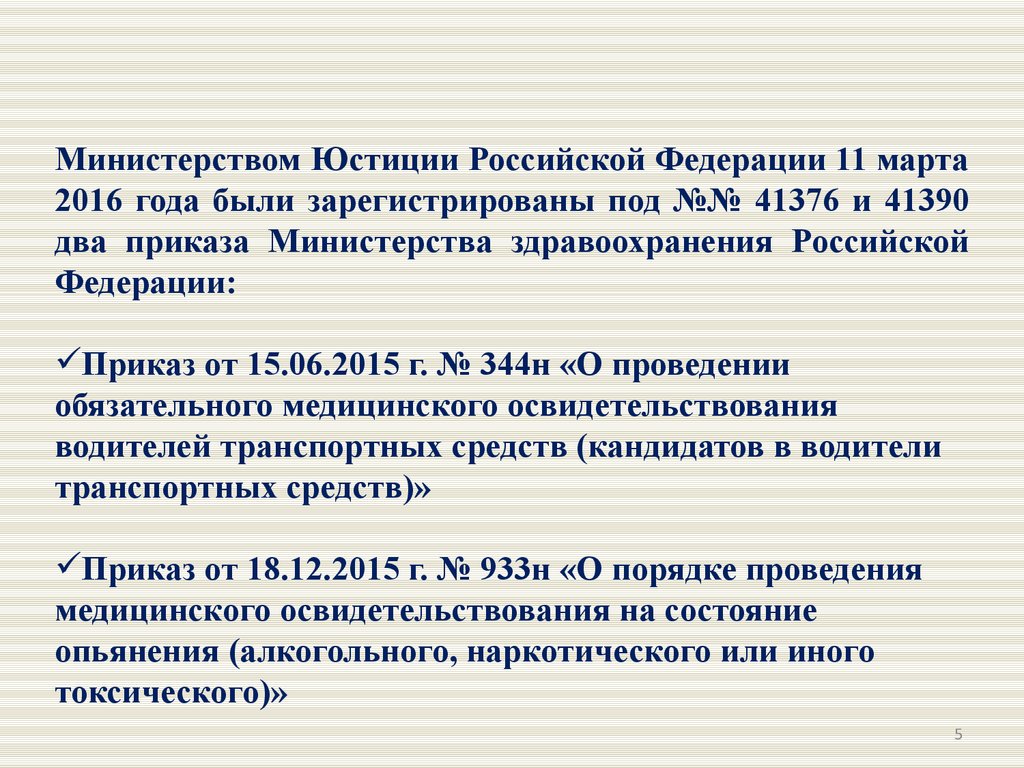 Министерством Юстиции Российской Федерации 11 марта 2016 года были зарегистрированы под №№ 41376 и 41390 два приказа Министерства здравоохранения Российской Федерации:

✓Приказ от 15.06.2015 г. № 344н «О проведении обязательного медицинского освидетельствования водителей транспортных средств (кандидатов в водители транспортных средств)»

✓Приказ от 18.12.2015 г. № 933н «О порядке проведения медицинского освидетельствования на состояние опьянения (алкогольного, наркотического или иного токсического)»

5